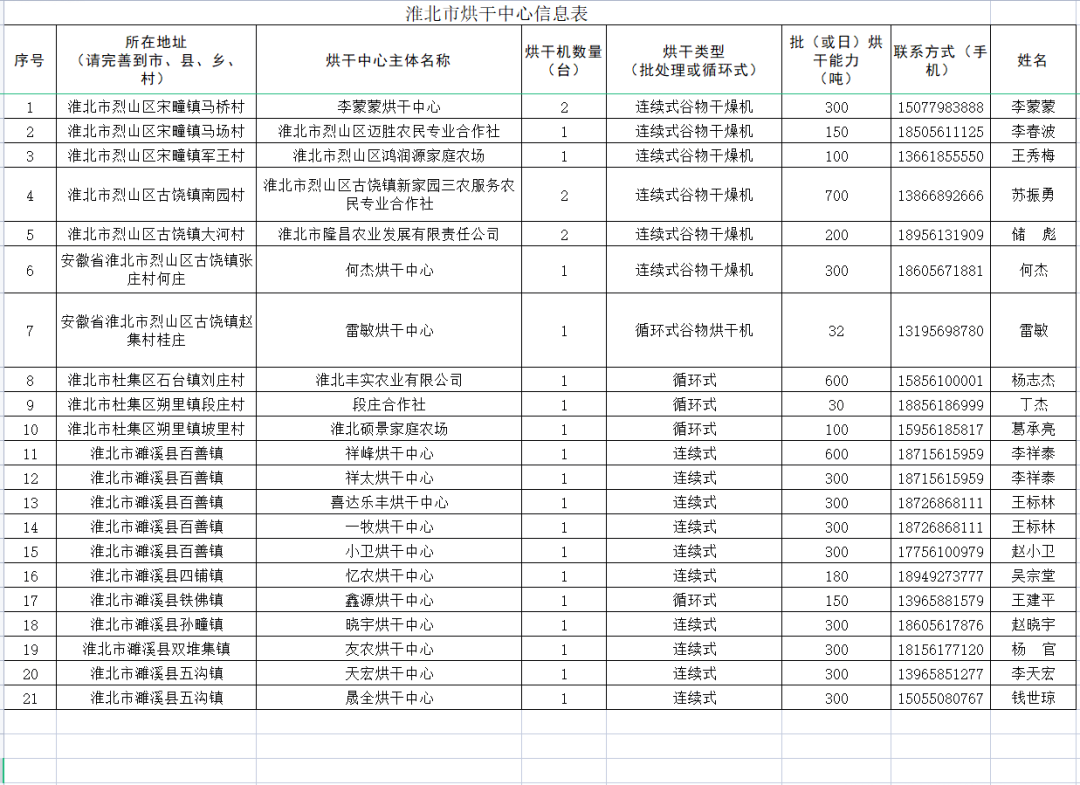 淮北市烘干中心信息表

| 序号 | 所在地址（请完善到市、县、乡、村） | 烘干中心主体名称 | 烘干机数量（台） | 烘干类型（批处理或循环式） | 批（或日）烘干能力（吨） | 联系方式（手机） | 姓名 |
|---|---|---|---|---|---|---|---|
| 1 | 淮北市烈山区宋疃镇马桥村 | 李蒙蒙烘干中心 | 2 | 连续式谷物干燥机 | 300 | 15077983888 | 李蒙蒙 |
| 2 | 淮北市烈山区宋疃镇马场村 | 淮北市烈山区迈胜农民专业合作社 | 1 | 连续式谷物干燥机 | 150 | 18505611125 | 李春波 |
| 3 | 淮北市烈山区宋疃镇军王村 | 淮北市烈山区鸿润源家庭农场 | 1 | 连续式谷物干燥机 | 100 | 13661855550 | 王秀梅 |
| 4 | 淮北市烈山区古饶镇南园村 | 淮北市烈山区古饶镇新家园三农服务农民专业合作社 | 2 | 连续式谷物干燥机 | 700 | 13866892666 | 苏振勇 |
| 5 | 淮北市烈山区古饶镇大河村 | 淮北市隆昌农业发展有限责任公司 | 2 | 连续式谷物干燥机 | 200 | 18956131909 | 储　彪 |
| 6 | 安徽省淮北市烈山区古饶镇张庄村何庄 | 何杰烘干中心 | 1 | 连续式谷物干燥机 | 300 | 18605671881 | 何杰 |
| 7 | 安徽省淮北市烈山区古饶镇赵集村桂庄 | 雷敏烘干中心 | 1 | 循环式谷物烘干机 | 32 | 13195698780 | 雷敏 |
| 8 | 淮北市杜集区石台镇刘庄村 | 淮北丰实农业有限公司 | 1 | 循环式 | 600 | 15856100001 | 杨志杰 |
| 9 | 淮北市杜集区朔里镇段庄村 | 段庄合作社 | 1 | 循环式 | 30 | 18856186999 | 丁杰 |
| 10 | 淮北市杜集区朔里镇坡里村 | 淮北硕景家庭农场 | 1 | 循环式 | 100 | 15956185817 | 葛承亮 |
| 11 | 淮北市濉溪县百善镇 | 祥峰烘干中心 | 1 | 连续式 | 600 | 18715615959 | 李祥泰 |
| 12 | 淮北市濉溪县百善镇 | 祥太烘干中心 | 1 | 连续式 | 300 | 18715615959 | 李祥泰 |
| 13 | 淮北市濉溪县百善镇 | 喜达乐丰烘干中心 | 1 | 连续式 | 300 | 18726868111 | 王标林 |
| 14 | 淮北市濉溪县百善镇 | 一牧烘干中心 | 1 | 连续式 | 300 | 18726868111 | 王标林 |
| 15 | 淮北市濉溪县百善镇 | 小卫烘干中心 | 1 | 连续式 | 300 | 17756100979 | 赵小卫 |
| 16 | 淮北市濉溪县四铺镇 | 忆农烘干中心 | 1 | 连续式 | 180 | 18949273777 | 吴宗堂 |
| 17 | 淮北市濉溪县铁佛镇 | 鑫源烘干中心 | 1 | 循环式 | 150 | 13965881579 | 王建平 |
| 18 | 淮北市濉溪县孙疃镇 | 晓宇烘干中心 | 1 | 连续式 | 300 | 18605617876 | 赵晓宇 |
| 19 | 淮北市濉溪县双堆集镇 | 友农烘干中心 | 1 | 连续式 | 300 | 18156177120 | 杨　官 |
| 20 | 淮北市濉溪县五沟镇 | 天宏烘干中心 | 1 | 连续式 | 300 | 13965851277 | 李天宏 |
| 21 | 淮北市濉溪县五沟镇 | 晟全烘干中心 | 1 | 连续式 | 300 | 15055080767 | 钱世琼 |